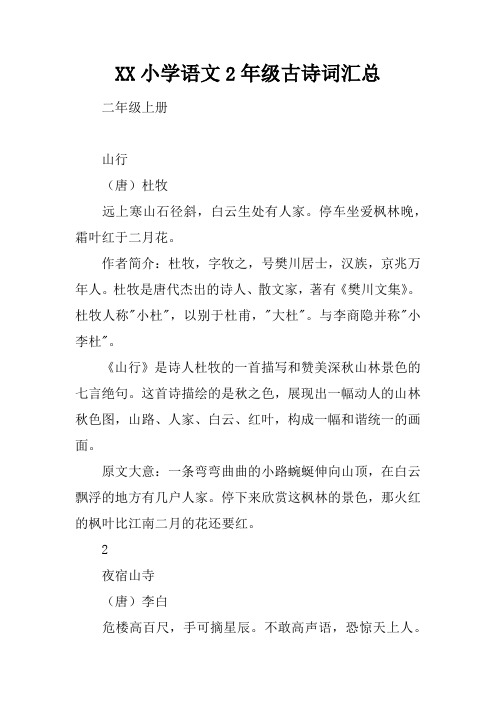 XX 小学语文 2 年级古诗词汇总

二年级上册

山行

（唐）杜牧

远上寒山石径斜，白云生处有人家。停车坐爱枫林晚，霜叶红于二月花。

作者简介：杜牧，字牧之，号樊川居士，汉族，京兆万年人。杜牧是唐代杰出的诗人、散文家，著有《樊川文集》。杜牧人称"小杜"，以别于杜甫，"大杜"。与李商隐并称"小李杜"。

《山行》是诗人杜牧的一首描写和赞美深秋山林景色的七言绝句。这首诗描绘的是秋之色，展现出一幅动人的山林秋色图，山路、人家、白云、红叶，构成一幅和谐统一的画面。

原文大意：一条弯弯曲曲的小路蜿蜒伸向山顶，在白云飘浮的地方有几户人家。停下来欣赏这枫林的景色，那火红的枫叶比江南二月的花还要红。

2

夜宿山寺

（唐）李白

危楼高百尺，手可摘星辰。不敢高声语，恐惊天上人。